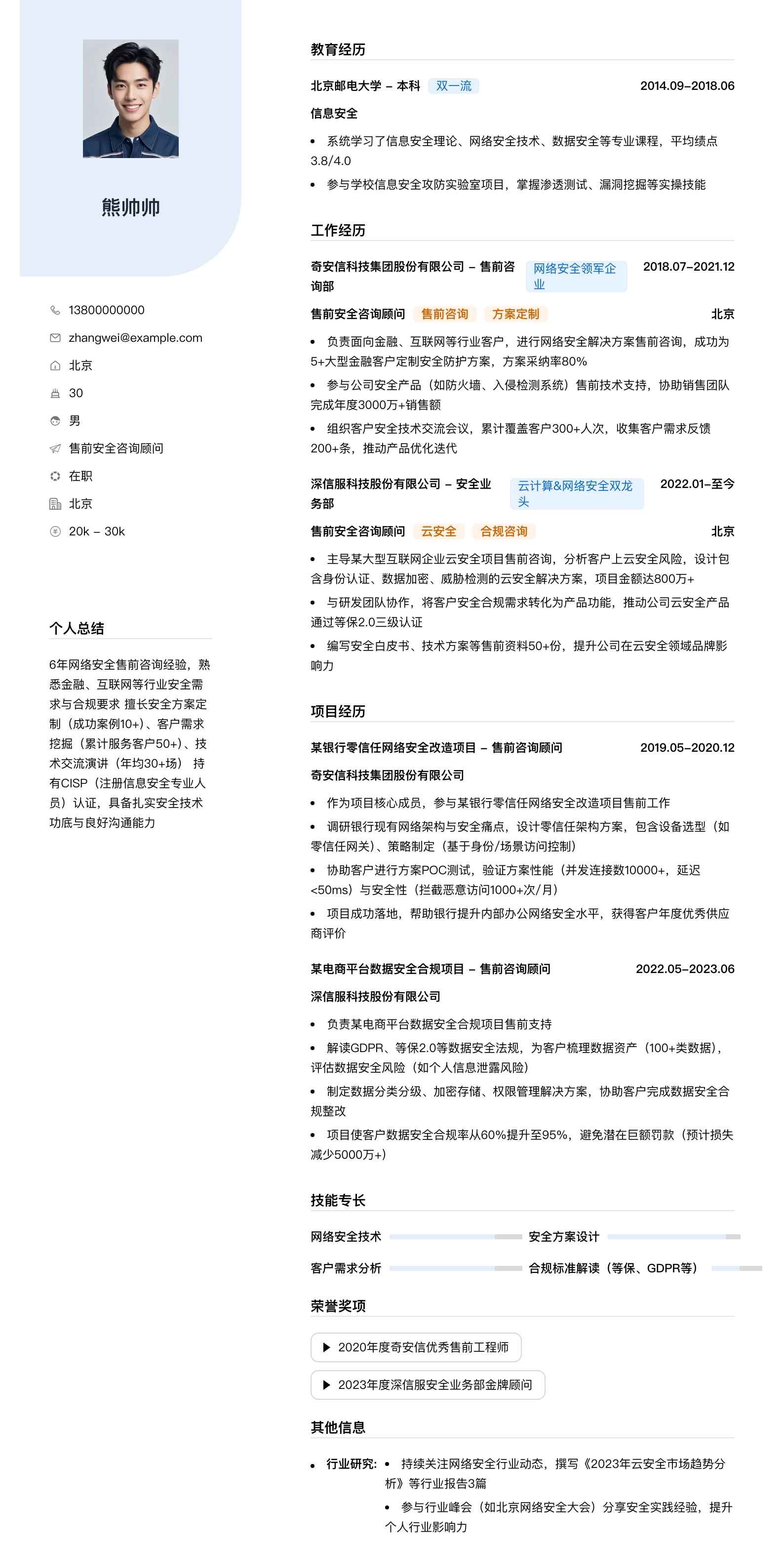 熊帅帅

13800000000
zhangwei@example.com
北京
30
男
售前安全咨询顾问
在职
北京
20k – 30k

个人总结

6年网络安全售前咨询经验，熟悉金融、互联网等行业安全需求与合规要求 擅长安全方案定制（成功案例10+）、客户需求挖掘（累计服务客户50+）、技术交流演讲（年均30+场） 持有CISP（注册信息安全专业人员）认证，具备扎实安全技术功底与良好沟通能力

教育经历

北京邮电大学 – 本科 双一流 2014.09–2018.06
信息安全
• 系统学习了信息安全理论、网络安全技术、数据安全等专业课程，平均绩点3.8/4.0
• 参与学校信息安全攻防实验室项目，掌握渗透测试、漏洞挖掘等实操技能

工作经历

奇安信科技集团股份有限公司 – 售前咨询部 网络安全领军企业 2018.07–2021.12
售前安全咨询顾问 售前咨询 方案定制 北京
• 负责面向金融、互联网等行业客户，进行网络安全解决方案售前咨询，成功为5+大型金融客户定制安全防护方案，方案采纳率80%
• 参与公司安全产品（如防火墙、入侵检测系统）售前技术支持，协助销售团队完成年度3000万+销售额
• 组织客户安全技术交流会议，累计覆盖客户300+人次，收集客户需求反馈200+条，推动产品优化迭代

深信服科技股份有限公司 – 安全业务部 云计算&网络安全双龙头 2022.01–至今
售前安全咨询顾问 云安全 合规咨询 北京
• 主导某大型互联网企业云安全项目售前咨询，分析客户上云安全风险，设计包含身份认证、数据加密、威胁检测的云安全解决方案，项目金额达800万+
• 与研发团队协作，将客户安全合规需求转化为产品功能，推动公司云安全产品通过等保2.0三级认证
• 编写安全白皮书、技术方案等售前资料50+份，提升公司在云安全领域品牌影响力

项目经历

某银行零信任网络安全改造项目 – 售前咨询顾问 2019.05–2020.12
奇安信科技集团股份有限公司
• 作为项目核心成员，参与某银行零信任网络安全改造项目售前工作
• 调研银行现有网络架构与安全痛点，设计零信任架构方案，包含设备选型（如零信任网关）、策略制定（基于身份/场景访问控制）
• 协助客户进行方案POC测试，验证方案性能（并发连接数10000+，延迟<50ms）与安全性（拦截恶意访问1000+次/月）
• 项目成功落地，帮助银行提升内部办公网络安全水平，获得客户年度优秀供应商评价

某电商平台数据安全合规项目 – 售前咨询顾问 2022.05–2023.06
深信服科技股份有限公司
• 负责某电商平台数据安全合规项目售前支持
• 解读GDPR、等保2.0等数据安全法规，为客户梳理数据资产（100+类数据），评估数据安全风险（如个人信息泄露风险）
• 制定数据分类分级、加密存储、权限管理解决方案，协助客户完成数据安全合规整改
• 项目使客户数据安全合规率从60%提升至95%，避免潜在巨额罚款（预计损失减少5000万+）

技能专长

网络安全技术
安全方案设计
客户需求分析
合规标准解读（等保、GDPR等）

荣誉奖项

2020年度奇安信优秀售前工程师
2023年度深信服安全业务部金牌顾问

其他信息

• 行业研究: • 持续关注网络安全行业动态，撰写《2023年云安全市场趋势分析》等行业报告3篇
• 参与行业峰会（如北京网络安全大会）分享安全实践经验，提升个人行业影响力